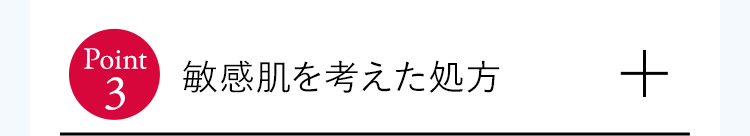 Point
3

敏感肌を考えた処方

+